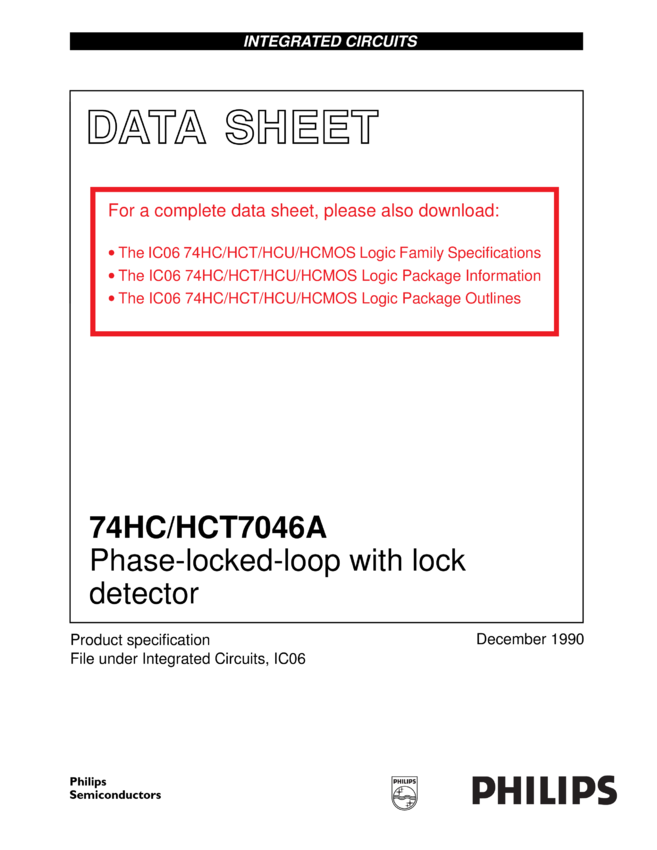 INTEGRATED CIRCUITS

DATA SHEET

For a complete data sheet, please also download:

• The IC06 74HC/HCT/HCU/HCMOS Logic Family Specifications
• The IC06 74HC/HCT/HCU/HCMOS Logic Package Information
• The IC06 74HC/HCT/HCU/HCMOS Logic Package Outlines

74HC/HCT7046A
Phase-locked-loop with lock detector

Product specification
File under Integrated Circuits, IC06

December 1990

Philips
Semiconductors

PHILIPS

PHILIPS